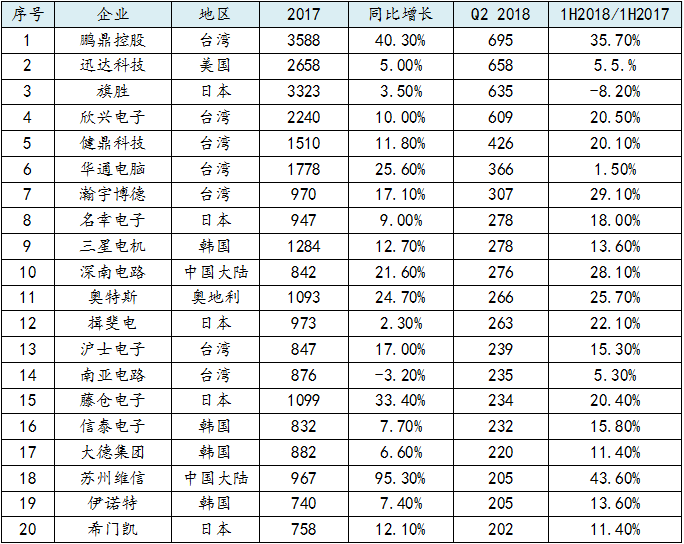 | 序号 | 企业 | 地区 | 2017 | 同比增长 | Q2 2018 | 1H2018/1H2017 |
|---|---|---|---|---|---|---|
| 1 | 鹏鼎控股 | 台湾 | 3588 | 40.30% | 695 | 35.70% |
| 2 | 迅达科技 | 美国 | 2658 | 5.00% | 658 | 5.5.% |
| 3 | 旗胜 | 日本 | 3323 | 3.50% | 635 | -8.20% |
| 4 | 欣兴电子 | 台湾 | 2240 | 10.00% | 609 | 20.50% |
| 5 | 健鼎科技 | 台湾 | 1510 | 11.80% | 426 | 20.10% |
| 6 | 华通电脑 | 台湾 | 1778 | 25.60% | 366 | 1.50% |
| 7 | 瀚宇博德 | 台湾 | 970 | 17.10% | 307 | 29.10% |
| 8 | 名幸电子 | 日本 | 947 | 9.00% | 278 | 18.00% |
| 9 | 三星电机 | 韩国 | 1284 | 12.70% | 278 | 13.60% |
| 10 | 深南电路 | 中国大陆 | 842 | 21.60% | 276 | 28.10% |
| 11 | 奥特斯 | 奥地利 | 1093 | 24.70% | 266 | 25.70% |
| 12 | 揖斐电 | 日本 | 973 | 2.30% | 263 | 22.10% |
| 13 | 沪士电子 | 台湾 | 847 | 17.00% | 239 | 15.30% |
| 14 | 南亚电路 | 台湾 | 876 | -3.20% | 235 | 5.30% |
| 15 | 藤仓电子 | 日本 | 1099 | 33.40% | 234 | 20.40% |
| 16 | 信泰电子 | 韩国 | 832 | 7.70% | 232 | 15.80% |
| 17 | 大德集团 | 韩国 | 882 | 6.60% | 220 | 11.40% |
| 18 | 苏州维信 | 中国大陆 | 967 | 95.30% | 205 | 43.60% |
| 19 | 伊诺特 | 韩国 | 740 | 7.40% | 205 | 13.60% |
| 20 | 希门凯 | 日本 | 758 | 12.10% | 202 | 11.40% |